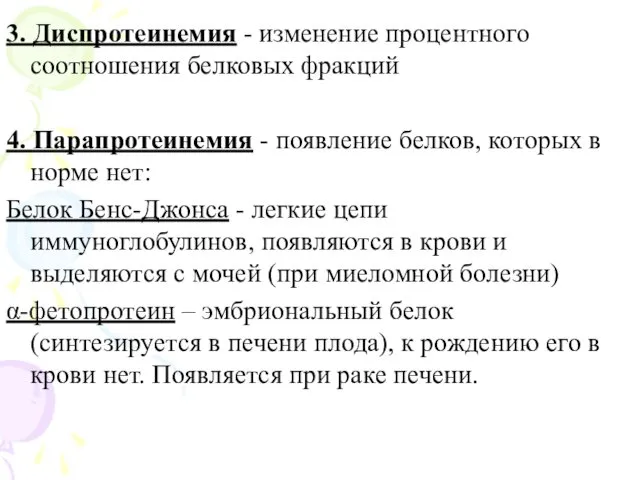 3. Диспротеинемия - изменение процентного соотношения белковых фракций

4. Парапротеинемия - появление белков, которых в норме нет:

Белок Бенс-Джонса - легкие цепи иммуноглобулинов, появляются в крови и выделяются с мочей (при миеломной болезни)

α-фетопротеин – эмбриональный белок (синтезируется в печени плода), к рождению его в крови нет. Появляется при раке печени.